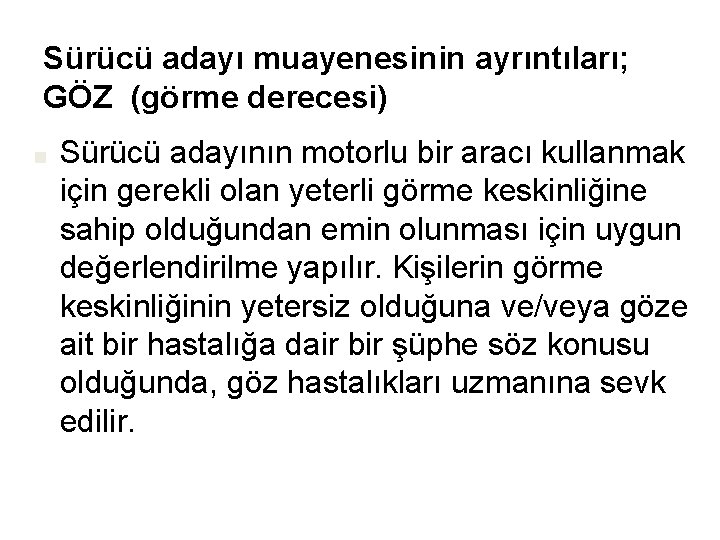 Sürücü adayı muayenesinin ayrıntıları;
GÖZ (görme derecesi)

Sürücü adayının motorlu bir aracı kullanmak için gerekli olan yeterli görme keskinliğine sahip olduğundan emin olunması için uygun değerlendirilme yapılır. Kişilerin görme keskinliğinin yetersiz olduğuna ve/veya göze ait bir hastalığa dair bir şüphe söz konusu olduğunda, göz hastalıkları uzmanına sevk edilir.